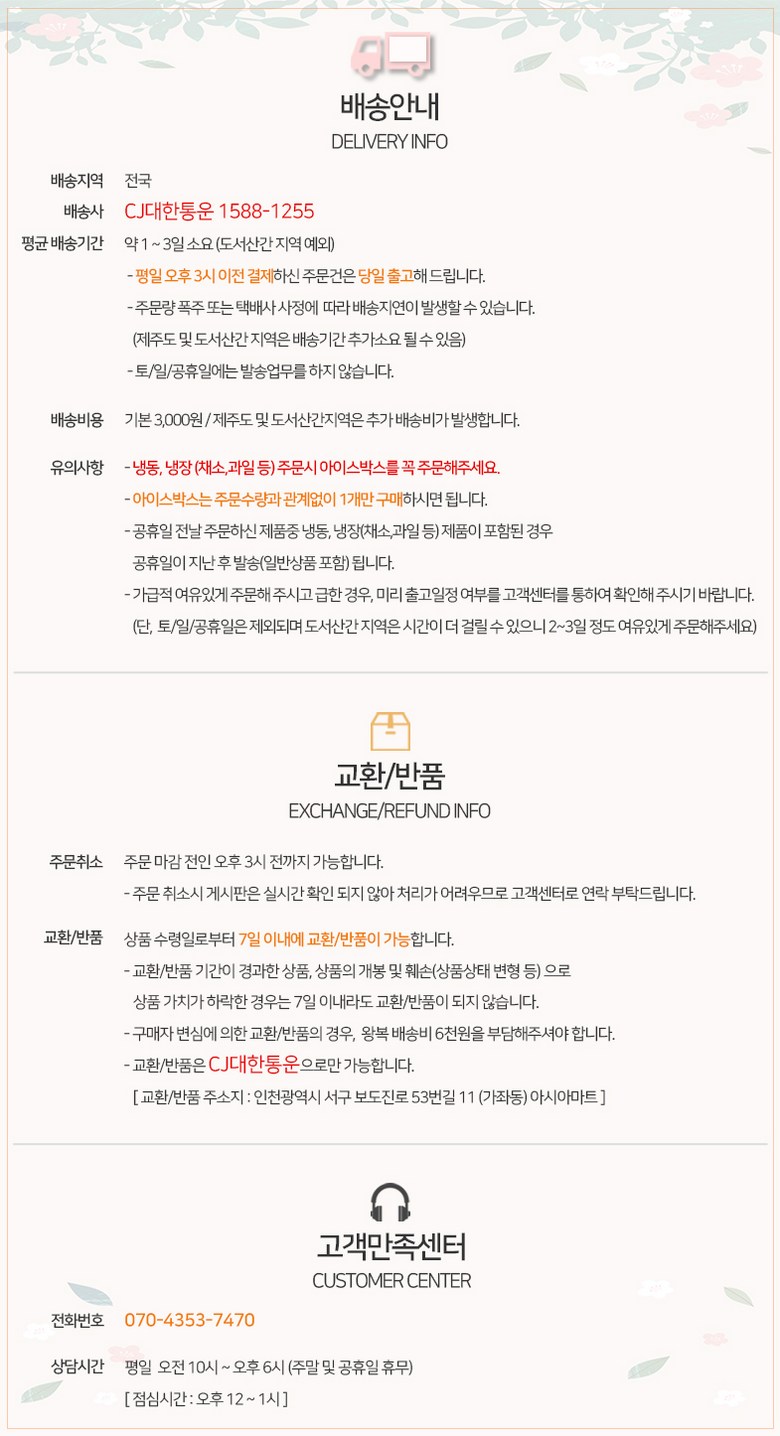 배송안내
DELIVERY INFO

배송지역 전국
배송사 CJ대한통운 1588-1255
평균 배송기간 약 1 ~ 3일 소요 (도서산간 지역 예외)
- 평일 오후 3시 이전 결제하신 주문건은 당일 출고해 드립니다.
- 주문량 폭주 또는 택배사 사정에 따라 배송지연이 발생할 수 있습니다.
(제주도 및 도서산간 지역은 배송기간 추가소요 될 수 있음)
- 토/일/공휴일에는 발송업무를 하지 않습니다.

배송비용 기본 3,000원 / 제주도 및 도서산간지역은 추가 배송비가 발생합니다.

유의사항 - 냉동, 냉장 (채소,과일 등) 주문시 아이스박스를 꼭 주문해주세요.
- 아이스박스는 주문수량과 관계없이 1개만 구매하시면 됩니다.
- 공휴일 전날 주문하신 제품중 냉동, 냉장(채소,과일 등) 제품이 포함된 경우 공휴일이 지난 후 발송(일반상품 포함) 됩니다.
- 가급적 여유있게 주문해 주시고 급한 경우, 미리 출고일정 여부를 고객센터를 통하여 확인해 주시기 바랍니다.
(단, 토/일/공휴일은 제외되며 도서산간 지역은 시간이 더 걸릴 수 있으니 2~3일 정도 여유있게 주문해주세요)

교환/반품
EXCHANGE/REFUND INFO

주문취소 주문 마감 전인 오후 3시 전까지 가능합니다.
- 주문 취소시 게시판은 실시간 확인 되지 않아 처리가 어려우므로 고객센터로 연락 부탁드립니다.

교환/반품 상품 수령일로부터 7일 이내에 교환/반품이 가능합니다.
- 교환/반품 기간이 경과한 상품, 상품의 개봉 및 훼손(상품상태 변형 등) 으로 상품 가치가 하락한 경우는 7일 이내라도 교환/반품이 되지 않습니다.
- 구매자 변심에 의한 교환/반품의 경우, 왕복 배송비 6천원을 부담해주셔야 합니다.
- 교환/반품은 CJ대한통운으로만 가능합니다.
[ 교환/반품 주소지 : 인천광역시 서구 보도진로 53번길 11 (가좌동) 아시아마트 ]

고객만족센터
CUSTOMER CENTER

전화번호 070-4353-7470
상담시간 평일 오전 10시 ~ 오후 6시 (주말 및 공휴일 휴무)
[ 점심시간 : 오후 12 ~ 1시 ]